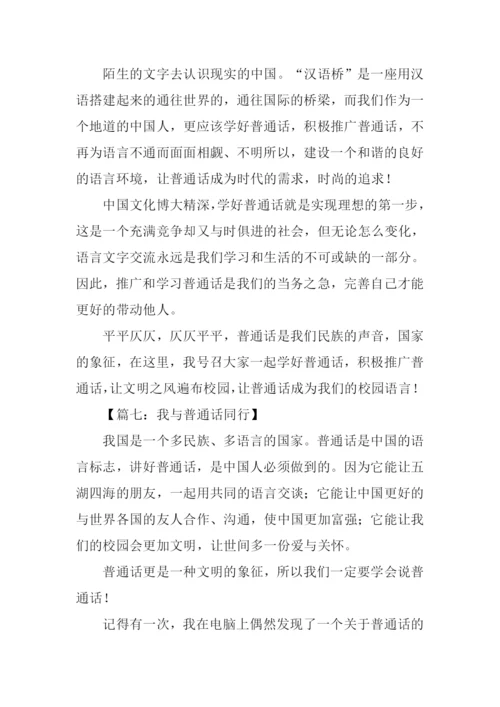 陌生的文字去认识现实的中国。“汉语桥”是一座用汉语搭建起来的通往世界的，通往国际的桥梁，而我们作为一个地道的中国人，更应该学好普通话，积极推广普通话，不再为语言不通而面面相觑、不明所以，建设一个和谐的良好的语言环境，让普通话成为时代的需求，时尚的追求！

中国文化博大精深，学好普通话就是实现理想的第一步，这是一个充满竞争却又与时俱进的社会，但无论怎么变化，语言文字交流永远是我们学习和生活的不可或缺的一部分。因此，推广和学习普通话是我们的当务之急，完善自己才能更好的带动他人。

平平仄仄，仄仄平平，普通话是我们民族的声音，国家的象征，在这里，我号召大家一起学好普通话，积极推广普通话，让文明之风遍布校园，让普通话成为我们的校园语言！

【篇七：我与普通话同行】

我国是一个多民族、多语言的国家。普通话是中国的语言标志，讲好普通话，是中国人必须做到的。因为它能让五湖四海的朋友，一起用共同的语言交谈；它能让中国更好的与世界各国的友人合作、沟通，使中国更加富强；它能让我们的校园会更加文明，让世间多一份爱与关怀。

普通话更是一种文明的象征，所以我们一定要学会说普通话！

记得有一次，我在电脑上偶然发现了一个关于普通话的